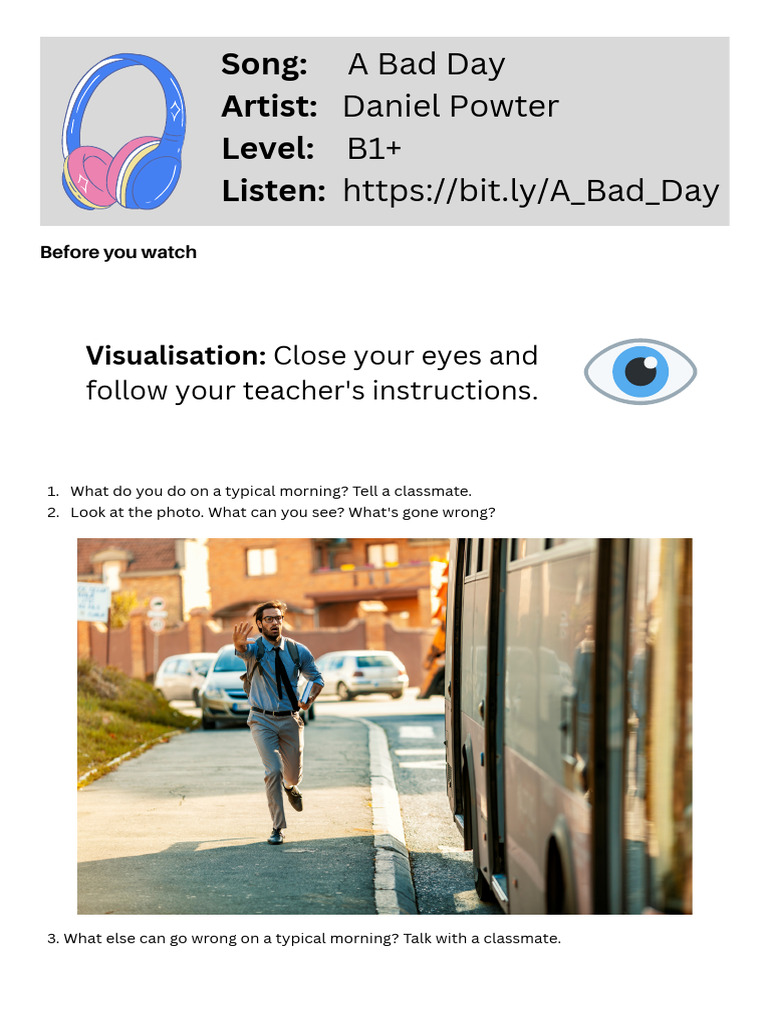 Song: A Bad Day
Artist: Daniel Powter
Level: B1+
Listen: https://bit.ly/A_Bad_Day

Before you watch

Visualisation: Close your eyes and follow your teacher's instructions.

1. What do you do on a typical morning? Tell a classmate.
2. Look at the photo. What can you see? What's gone wrong?

3. What else can go wrong on a typical morning? Talk with a classmate.